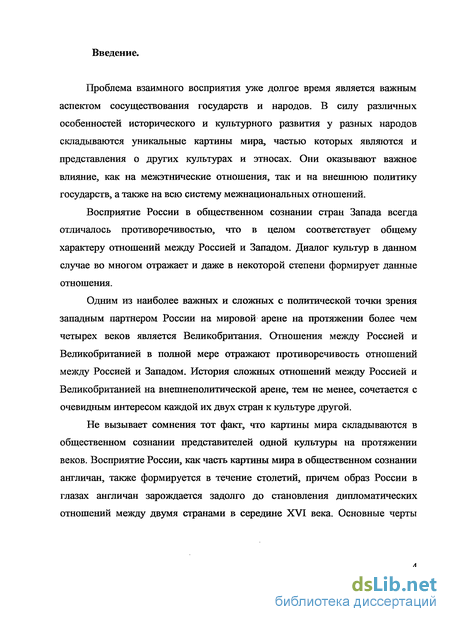 Введение.

Проблема взаимного восприятия уже долгое время является важным аспектом сосуществования государств и народов. В силу различных особенностей исторического и культурного развития у разных народов складываются уникальные картины мира, частью которых являются и представления о других культурах и этносах. Они оказывают важное влияние, как на межэтнические отношения, так и на внешнюю политику государств, а также на всю систему межнациональных отношений.

Восприятие России в общественном сознании стран Запада всегда отличалось противоречивостью, что в целом соответствует общему характеру отношений между Россией и Западом. Диалог культур в данном случае во многом отражает и даже в некоторой степени формирует данные отношения.

Одним из наиболее важных и сложных с политической точки зрения западным партнером России на мировой арене на протяжении более чем четырех веков является Великобритания. Отношения между Россией и Великобританией в полной мере отражают противоречивость отношений между Россией и Западом. История сложных отношений между Россией и Великобританией на внешнеполитической арене, тем не менее, сочетается с очевидным интересом каждой их двух стран к культуре другой.

Не вызывает сомнения тот факт, что картины мира складываются в общественном сознании представителей одной культуры на протяжении веков. Восприятие России, как часть картины мира в общественном сознании англичан, также формируется в течение столетий, причем образ России в глазах англичан зарождается задолго до становления дипломатических отношений между двумя странами в середине XVI века. Основные черты

4

dsLib.net
библиотека диссертаций